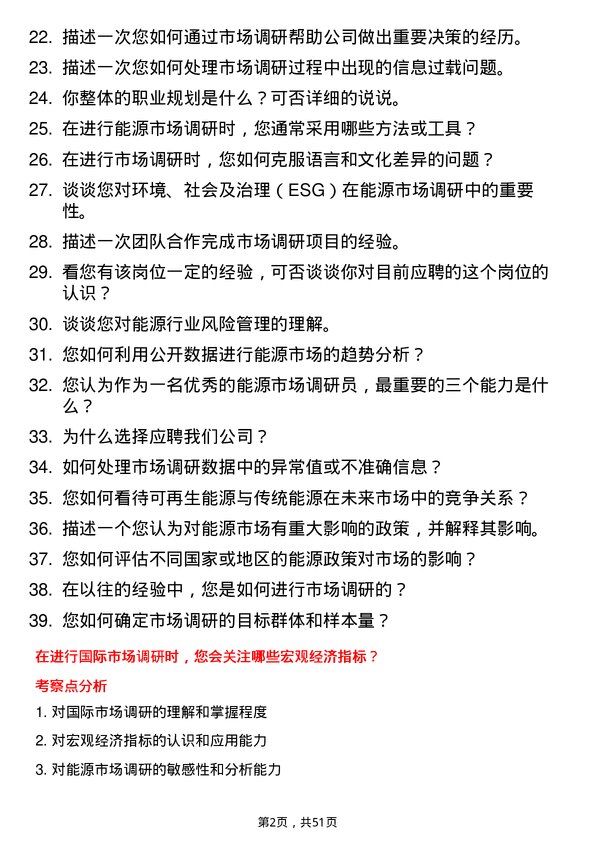 22. 描述一次您如何通过市场调研帮助公司做出重要决策的经历。

23. 描述一次您如何处理市场调研过程中出现的信息过载问题。

24. 你整体的职业规划是什么？可否详细的说说。

25. 在进行能源市场调研时，您通常采用哪些方法或工具？

26. 在进行市场调研时，您如何克服语言和文化差异的问题？

27. 谈谈您对环境、社会及治理（ESG）在能源市场调研中的重要性。

28. 描述一次团队合作完成市场调研项目的经验。

29. 看您有该岗位一定的经验，可否谈谈你对目前应聘的这个岗位的认识？

30. 谈谈您对能源行业风险管理的理解。

31. 您如何利用公开数据进行能源市场的趋势分析？

32. 您认为作为一名优秀的能源市场调研员，最重要的三个能力是什么？

33. 为什么选择应聘我们公司？

34. 如何处理市场调研数据中的异常值或不准确信息？

35. 您如何看待可再生能源与传统能源在未来市场中的竞争关系？

36. 描述一个您认为对能源市场有重大影响的政策，并解释其影响。

37. 您如何评估不同国家或地区的能源政策对市场的影响？

38. 在以往的经验中，您是如何进行市场调研的？

39. 您如何确定市场调研的目标群体和样本量？

在进行国际市场调研时，您会关注哪些宏观经济指标？

考察点分析

1. 对国际市场调研的理解和掌握程度

2. 对宏观经济指标的认识和应用能力

3. 对能源市场调研的敏感性和分析能力

第2页，共51页